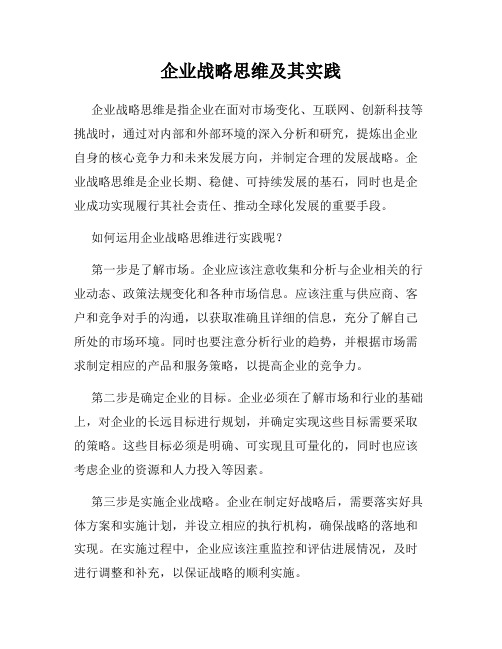 企业战略思维及其实践

企业战略思维是指企业在面对市场变化、互联网、创新科技等挑战时，通过对内部和外部环境的深入分析和研究，提炼出企业自身的核心竞争力和未来发展方向，并制定合理的发展战略。企业战略思维是企业长期、稳健、可持续发展的基石，同时也是企业成功实现履行其社会责任、推动全球化发展的重要手段。

如何运用企业战略思维进行实践呢？

第一步是了解市场。企业应该注意收集和分析与企业相关的行业动态、政策法规变化和各种市场信息。应该注重与供应商、客户和竞争对手的沟通，以获取准确且详细的信息，充分了解自己所处的市场环境。同时也要注意分析行业的趋势，并根据市场需求制定相应的产品和服务策略，以提高企业的竞争力。

第二步是确定企业的目标。企业必须在了解市场和行业的基础上，对企业的长远目标进行规划，并确定实现这些目标需要采取的策略。这些目标必须是明确、可实现且可量化的，同时也应该考虑企业的资源和人力投入等因素。

第三步是实施企业战略。企业在制定好战略后，需要落实好具体方案和实施计划，并设立相应的执行机构，确保战略的落地和实现。在实施过程中，企业应该注重监控和评估进展情况，及时进行调整和补充，以保证战略的顺利实施。